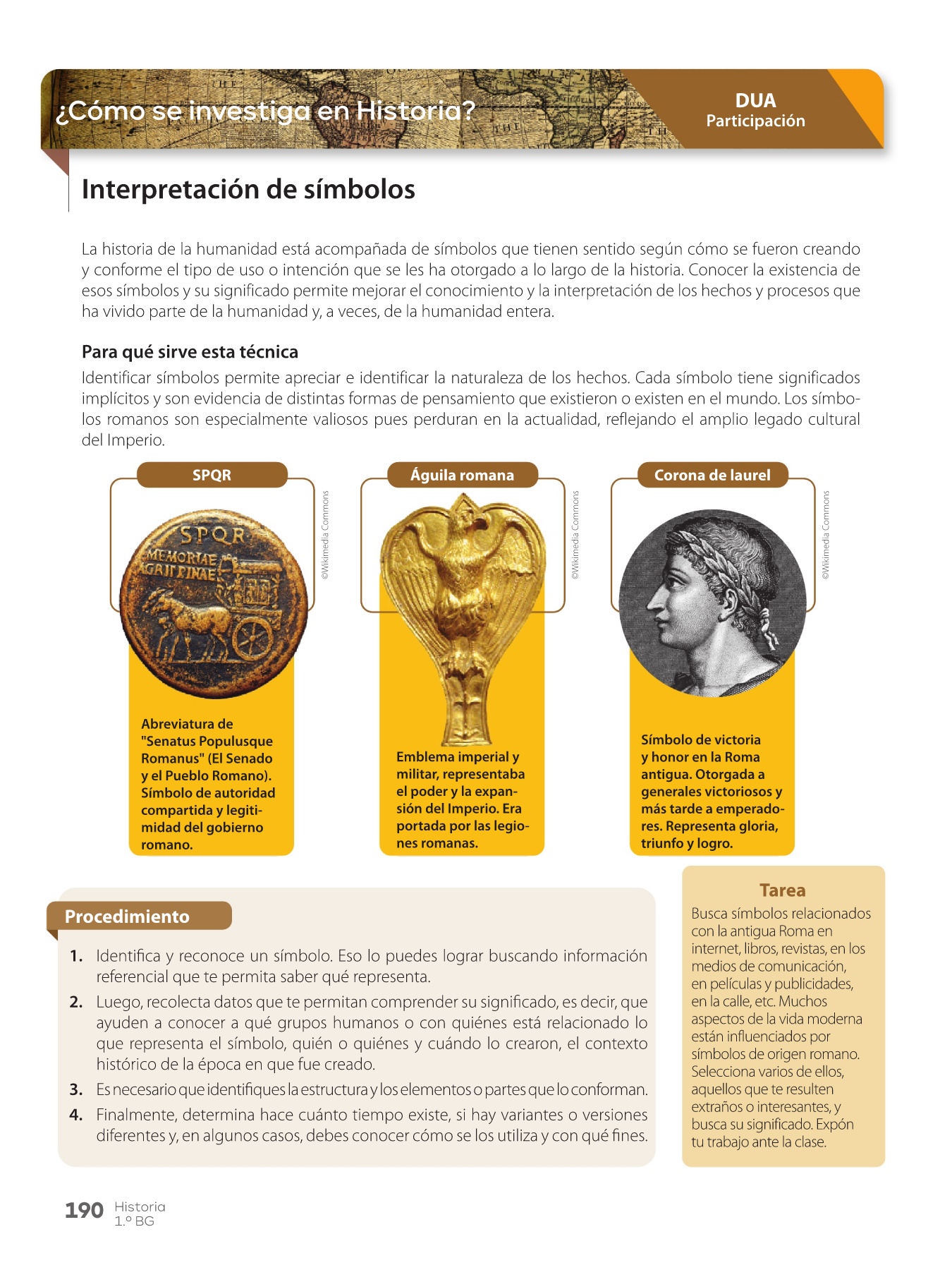 ¿Cómo se investiga en Historia?

DUA
Participación

Interpretación de símbolos

La historia de la humanidad está acompañada de símbolos que tienen sentido según cómo se fueron creando y conforme el tipo de uso o intención que se les ha otorgado a lo largo de la historia. Conocer la existencia de esos símbolos y su significado permite mejorar el conocimiento y la interpretación de los hechos y procesos que ha vivido parte de la humanidad y, a veces, de la humanidad entera.

Para qué sirve esta técnica

Identificar símbolos permite apreciar e identificar la naturaleza de los hechos. Cada símbolo tiene significados implícitos y son evidencia de distintas formas de pensamiento que existieron o existen en el mundo. Los símbolos romanos son especialmente valiosos pues perduran en la actualidad, reflejando el amplio legado cultural del Imperio.

SPQR

©Wikimedia Commons

Abreviatura de "Senatus Populusque Romanus" (El Senado y el Pueblo Romano). Símbolo de autoridad compartida y legitimidad del gobierno romano.

Águila romana

©Wikimedia Commons

Emblema imperial y militar, representaba el poder y la expansión del Imperio. Era portada por las legiones romanas.

Corona de laurel

©Wikimedia Commons

Símbolo de victoria y honor en la Roma antigua. Otorgada a generales victoriosos y más tarde a emperadores. Representa gloria, triunfo y logro.

Procedimiento

1. Identifica y reconoce un símbolo. Eso lo puedes lograr buscando información referencial que te permita saber qué representa.
2. Luego, recolecta datos que te permitan comprender su significado, es decir, que ayuden a conocer a qué grupos humanos o con quiénes está relacionado lo que representa el símbolo, quién o quiénes y cuándo lo crearon, el contexto histórico de la época en que fue creado.
3. Es necesario que identifiques la estructura y los elementos o partes que lo conforman.
4. Finalmente, determina hace cuánto tiempo existe, si hay variantes o versiones diferentes y, en algunos casos, debes conocer cómo se los utiliza y con qué fines.

Tarea

Busca símbolos relacionados con la antigua Roma en internet, libros, revistas, en los medios de comunicación, en películas y publicidades, en la calle, etc. Muchos aspectos de la vida moderna están influenciados por símbolos de origen romano. Selecciona varios de ellos, aquellos que te resulten extraños o interesantes, y busca su significado. Expón tu trabajo ante la clase.

190 Historia
1.º BG